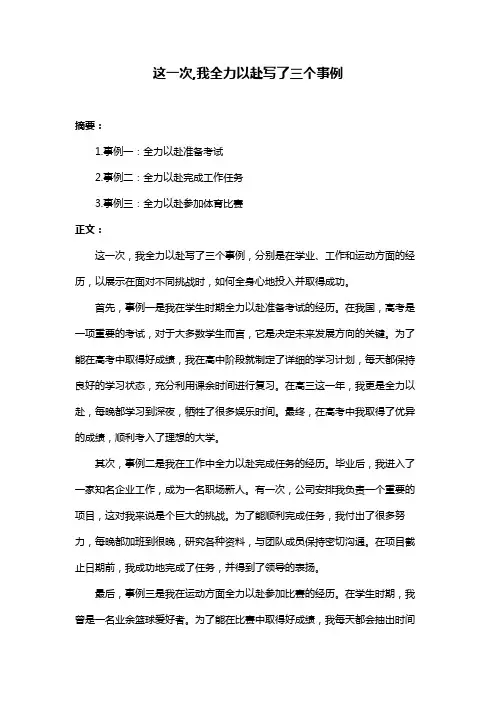 这一次,我全力以赴写了三个事例

摘要：

1.事例一：全力以赴准备考试

2.事例二：全力以赴完成工作任务

3.事例三：全力以赴参加体育比赛

正文：

这一次，我全力以赴写了三个事例，分别是在学业、工作和运动方面的经历，以展示在面对不同挑战时，如何全身心地投入并取得成功。

首先，事例一是我在学生时期全力以赴准备考试的经历。在我国，高考是一项重要的考试，对于大多数学生而言，它是决定未来发展方向的关键。为了能在高考中取得好成绩，我在高中阶段就制定了详细的学习计划，每天都保持良好的学习状态，充分利用课余时间进行复习。在高三这一年，我更是全力以赴，每晚都学习到深夜，牺牲了很多娱乐时间。最终，在高考中我取得了优异的成绩，顺利考入了理想的大学。

其次，事例二是我在工作中全力以赴完成任务的经历。毕业后，我进入了一家知名企业工作，成为一名职场新人。有一次，公司安排我负责一个重要的项目，这对我来说是个巨大的挑战。为了能顺利完成任务，我付出了很多努力，每晚都加班到很晚，研究各种资料，与团队成员保持密切沟通。在项目截止日期前，我成功地完成了任务，并得到了领导的表扬。

最后，事例三是我在运动方面全力以赴参加比赛的经历。在学生时期，我曾是一名业余篮球爱好者。为了能在比赛中取得好成绩，我每天都会抽出时间